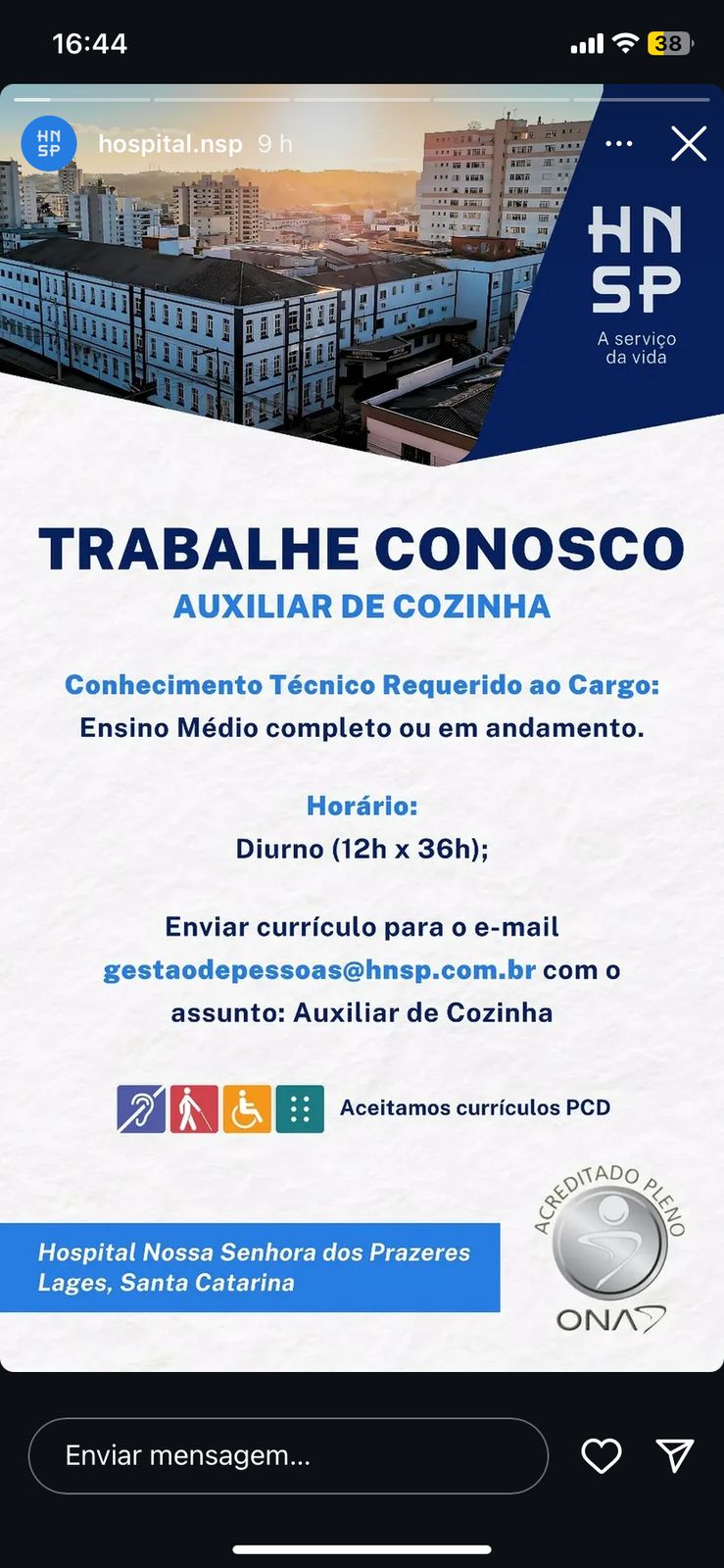 16:44

38

HN SP

hospital.nsp 9 h

HN SP
A serviço da vida

TRABALHE CONOSCO
AUXILIAR DE COZINHA

Conhecimento Técnico Requerido ao Cargo:
Ensino Médio completo ou em andamento.

Horário:
Diurno (12h x 36h);

Enviar currículo para o e-mail gestaodepessoas@hnsp.com.br com o assunto: Auxiliar de Cozinha

Aceitamos currículos PCD

Hospital Nossa Senhora dos Prazeres
Lages, Santa Catarina

ACREDITADO PLENO
ONA

Enviar mensagem...